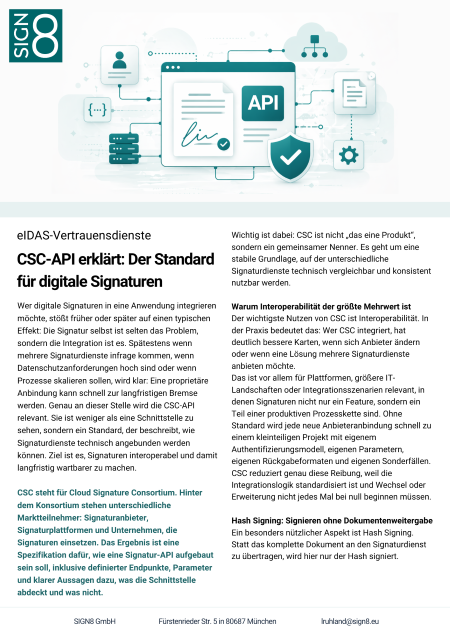 SIGN8

{…}

API

eIDAS-Vertrauensdienste

CSC-API erklärt: Der Standard für digitale Signaturen

Wer digitale Signaturen in eine Anwendung integrieren möchte, stößt früher oder später auf einen typischen Effekt: Die Signatur selbst ist selten das Problem, sondern die Integration ist es. Spätestens wenn mehrere Signaturdienste infrage kommen, wenn Datenschutzanforderungen hoch sind oder wenn Prozesse skalieren sollen, wird klar: Eine proprietäre Anbindung kann schnell zur langfristigen Bremse werden. Genau an dieser Stelle wird die CSC-API relevant. Sie ist weniger als eine Schnittstelle zu sehen, sondern ein Standard, der beschreibt, wie Signaturdienste technisch angebunden werden können. Ziel ist es, Signaturen interoperabel und damit langfristig wartbarer zu machen.

CSC steht für Cloud Signature Consortium. Hinter dem Konsortium stehen unterschiedliche Marktteilnehmer: Signaturanbieter, Signaturplattformen und Unternehmen, die Signaturen einsetzen. Das Ergebnis ist eine Spezifikation dafür, wie eine Signatur-API aufgebaut sein soll, inklusive definierter Endpunkte, Parameter und klarer Aussagen dazu, was die Schnittstelle abdeckt und was nicht.

Wichtig ist dabei: CSC ist nicht „das eine Produkt", sondern ein gemeinsamer Nenner. Es geht um eine stabile Grundlage, auf der unterschiedliche Signaturdienste technisch vergleichbar und konsistent nutzbar werden.

Warum Interoperabilität der größte Mehrwert ist
Der wichtigste Nutzen von CSC ist Interoperabilität. In der Praxis bedeutet das: Wer CSC integriert, hat deutlich bessere Karten, wenn sich Anbieter ändern oder wenn eine Lösung mehrere Signaturdienste anbieten möchte.
Das ist vor allem für Plattformen, größere IT-Landschaften oder Integrationsszenarien relevant, in denen Signaturen nicht nur ein Feature, sondern ein Teil einer produktiven Prozesskette sind. Ohne Standard wird jede neue Anbieteranbindung schnell zu einem kleinteiligen Projekt mit eigenem Authentifizierungsmodell, eigenen Parametern, eigenen Rückgabeformaten und eigenen Sonderfällen. CSC reduziert genau diese Reibung, weil die Integrationslogik standardisiert ist und Wechsel oder Erweiterung nicht jedes Mal bei null beginnen müssen.

Hash Signing: Signieren ohne Dokumentenweitergabe
Ein besonders nützlicher Aspekt ist Hash Signing. Statt das komplette Dokument an den Signaturdienst zu übertragen, wird hier nur der Hash signiert.

SIGN8 GmbH Fürstenrieder Str. 5 in 80687 München lruhland@sign8.eu